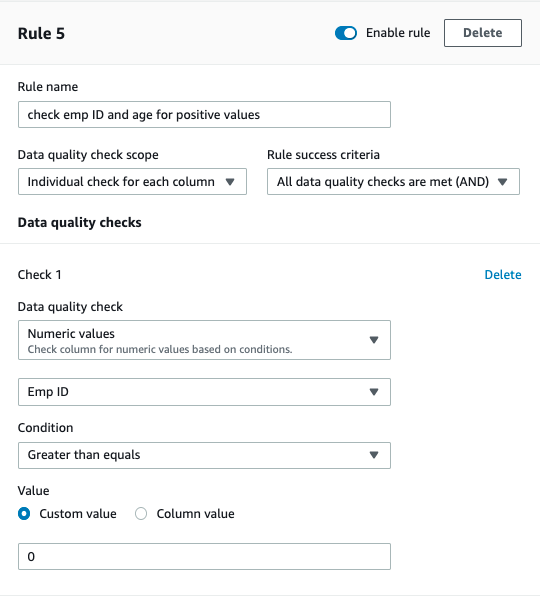 Rule 5

Enable rule

Delete

Rule name

check emp ID and age for positive values

Data quality check scope

Individual check for each column

Rule success criteria

All data quality checks are met (AND)

Data quality checks

Check 1

Delete

Data quality check

Numeric values
Check column for numeric values based on conditions.

Emp ID

Condition

Greater than equals

Value

Custom value

Column value

0